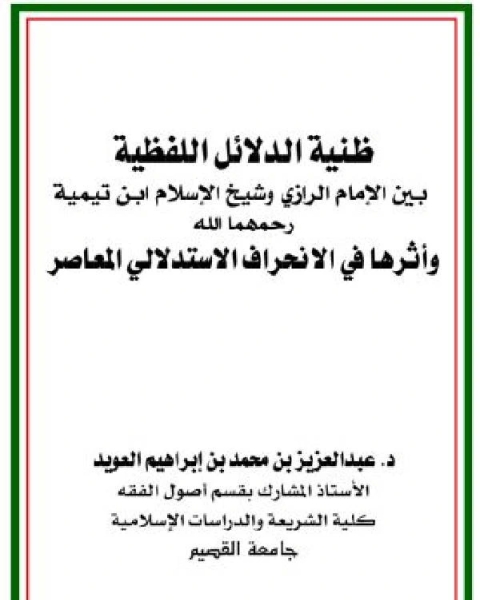 ظنية الدلائل اللفظية
بين الإمام الرازي وشيخ الإسلام ابن تيمية
رحمهما الله
وأثرها في الانحراف الاستدلالي المعاصر

د. عبدالعزيز بن محمد بن إبراهيم العويد
الأستاذ المشارك بقسم أصول الفقه
كلية الشريعة والدراسات الإسلامية
جامعة القصيم